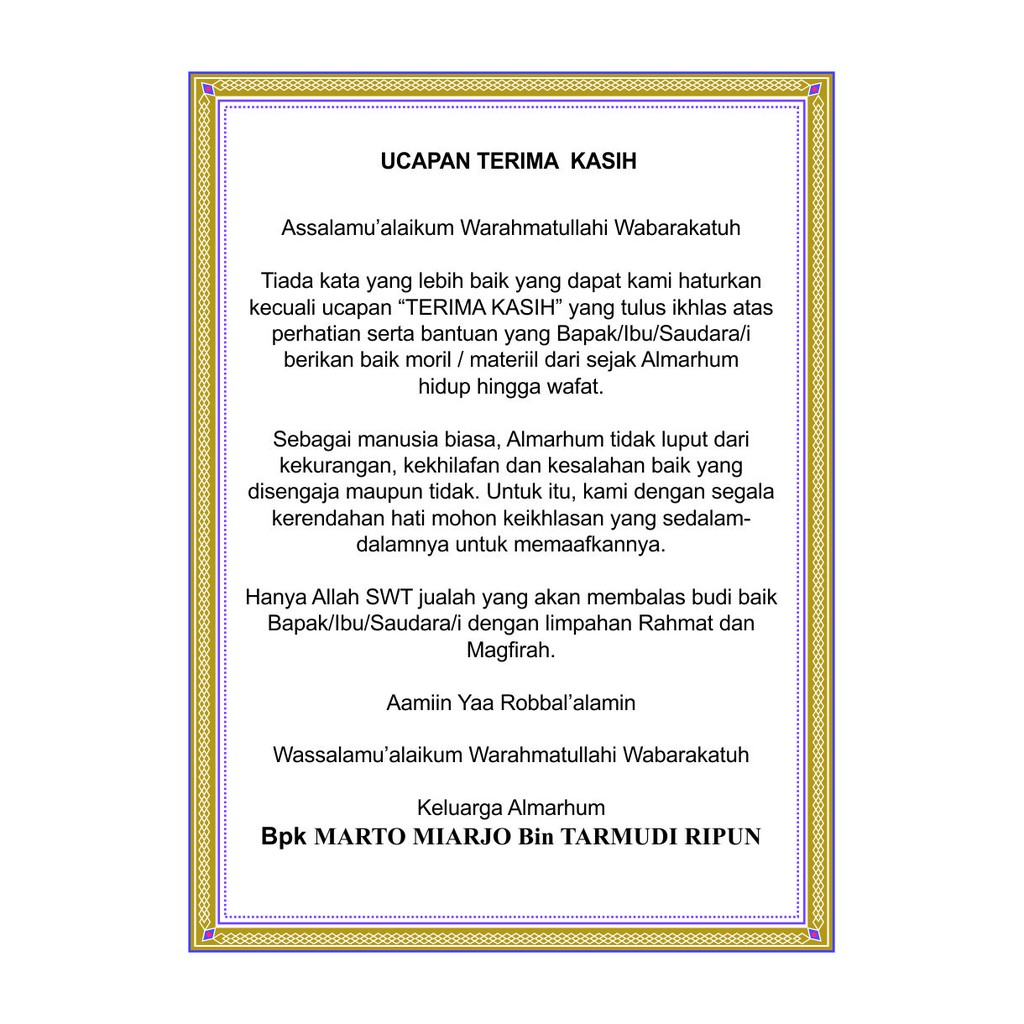 UCAPAN TERIMA KASIH

Assalamu'alaikum Warahmatullahi Wabarakatuh

Tiada kata yang lebih baik yang dapat kami haturkan kecuali ucapan "TERIMA KASIH" yang tulus ikhlas atas perhatian serta bantuan yang Bapak/Ibu/Saudara/i berikan baik moril / materiil dari sejak Almarhum hidup hingga wafat.

Sebagai manusia biasa, Almarhum tidak luput dari kekurangan, kekhilafan dan kesalahan baik yang disengaja maupun tidak. Untuk itu, kami dengan segala kerendahan hati mohon keikhlasan yang sedalam-dalamnya untuk memaafkannya.

Hanya Allah SWT jualah yang akan membalas budi baik Bapak/Ibu/Saudara/i dengan limpahan Rahmat dan Magfirah.

Aamiin Yaa Robbal'alamin

Wassalamu'alaikum Warahmatullahi Wabarakatuh

Keluarga Almarhum
Bpk MARTO MIARJO Bin TARMUDI RIPUN